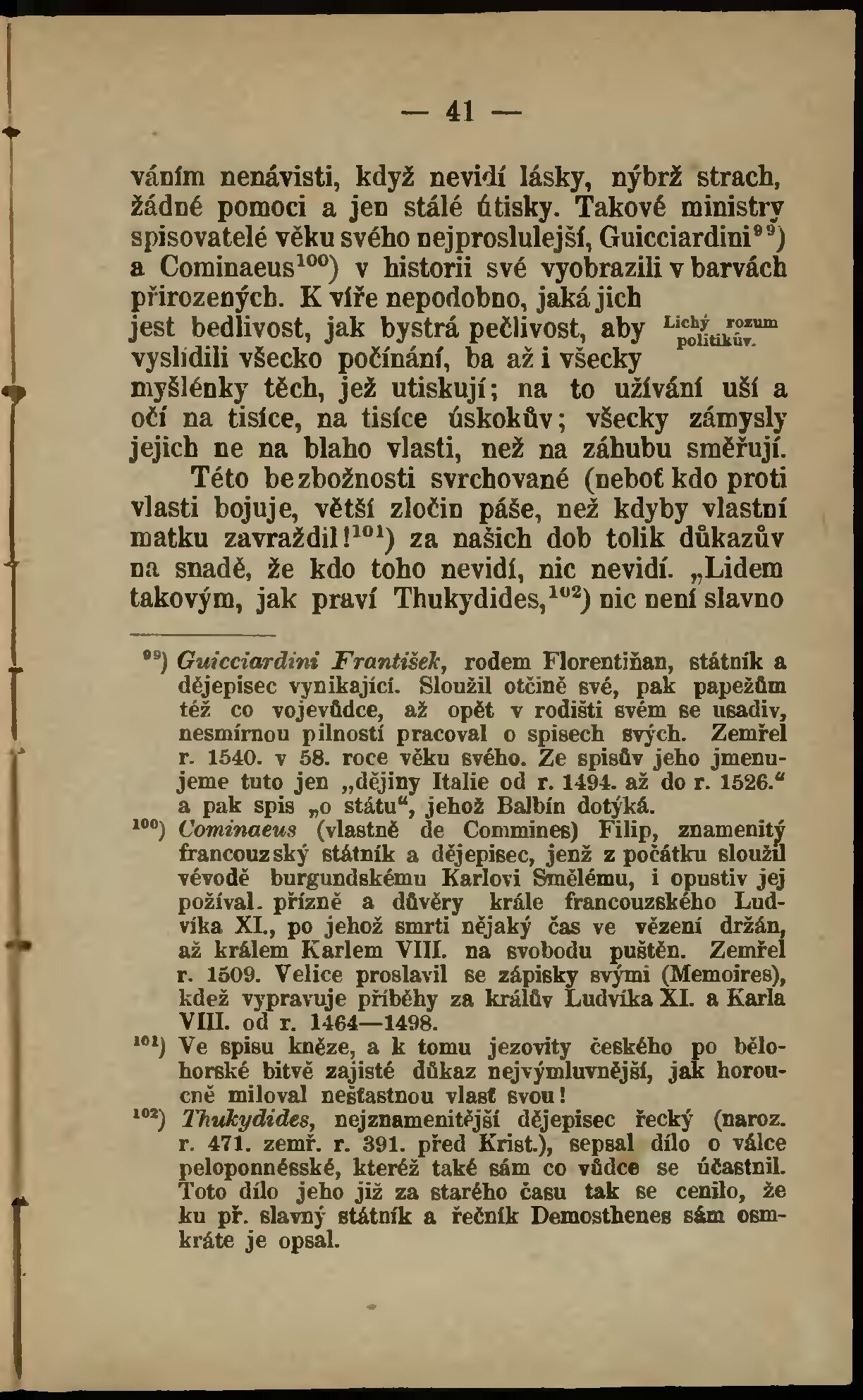 — 41 —

váním nenávisti, když nevidí lásky, nýbrž strach, žádné pomoci a jen stálé útisky. Takové ministry spisovatelé věku svého nejproslulejší, Guicciardini$^{99}$) a Cominaeus$^{100}$) v historii své vyobrazili v barvách přirozených. K víře nepodobno, jaká jich jest bedlivost, jak bystrá pečlivost, aby vyslídili všecko počínání, ba až i všecky myšlénky těch, jež utiskují; na to užívání uší a očí na tisíce, na tisíce úskokův; všecky zámysly jejich ne na blaho vlasti, než na záhubu směřují.

Lichý rozum politikův.

Této bezbožnosti svrchované (neboť kdo proti vlasti bojuje, větší zločin páše, než kdyby vlastní matku zavraždil!$^{101}$) za našich dob tolik důkazův na snadě, že kdo toho nevidí, nic nevidí. „Lidem takovým, jak praví Thukydides,$^{102}$) nic není slavno

$^{99}$) Guicciardini František, rodem Florentiňan, státník a dějepisec vynikající. Sloužil otčině své, pak papežům též co vojevůdce, až opět v rodišti svém se usadiv, nesmírnou pilností pracoval o spisech svých. Zemřel r. 1540. v 58. roce věku svého. Ze spisův jeho jmenujeme tuto jen „dějiny Italie od r. 1494. až do r. 1526.“ a pak spis „o státu“, jehož Balbín dotýká.

$^{100}$) Cominaeus (vlastně de Commines) Filip, znamenitý francouzský státník a dějepisec, jenž z počátku sloužil vévodě burgundskému Karlovi Smělému, i opustiv jej požíval. přízně a důvěry krále francouzského Ludvíka XI., po jehož smrti nějaký čas ve vězení držán, až králem Karlem VIII. na svobodu puštěn. Zemřel r. 1509. Velice proslavil se zápisky svými (Memoires), kdež vypravuje příběhy za králův Ludvíka XI. a Karla VIII. od r. 1464—1498.

$^{101}$) Ve spisu kněze, a k tomu jezovity českého po bělohorské bitvě zajisté důkaz nejvýmluvnější, jak horoucně miloval nešťastnou vlasť svou!

$^{102}$) Thukydides, nejznamenitější dějepisec řecký (naroz. r. 471. zemř. r. 391. před Krist.), sepsal dílo o válce peloponnésské, kteréž také sám co vůdce se účastnil. Toto dílo jeho již za starého času tak se cenilo, že ku př. slavný státník a řečník Demosthenes sám osmkráte je opsal.